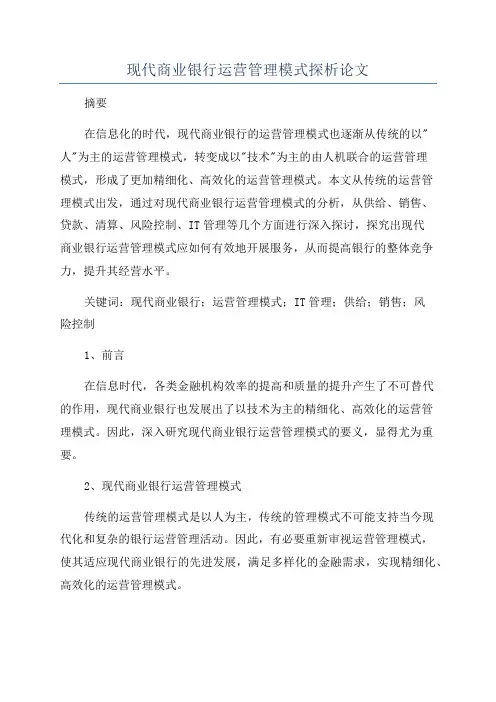 现代商业银行运营管理模式探析论文

摘要

在信息化的时代，现代商业银行的运营管理模式也逐渐从传统的以"人"为主的运营管理模式，转变成以"技术"为主的由人机联合的运营管理模式，形成了更加精细化、高效化的运营管理模式。本文从传统的运营管理模式出发，通过对现代商业银行运营管理模式的分析，从供给、销售、贷款、清算、风险控制、IT管理等几个方面进行深入探讨，探究出现代商业银行运营管理模式应如何有效地开展服务，从而提高银行的整体竞争力，提升其经营水平。

关键词：现代商业银行；运营管理模式；IT管理；供给；销售；风险控制

1、前言

在信息时代，各类金融机构效率的提高和质量的提升产生了不可替代的作用，现代商业银行也发展出了以技术为主的精细化、高效化的运营管理模式。因此，深入研究现代商业银行运营管理模式的要义，显得尤为重要。

2、现代商业银行运营管理模式

传统的运营管理模式是以人为主，传统的管理模式不可能支持当今现代化和复杂的银行运营管理活动。因此，有必要重新审视运营管理模式，使其适应现代商业银行的先进发展，满足多样化的金融需求，实现精细化、高效化的运营管理模式。